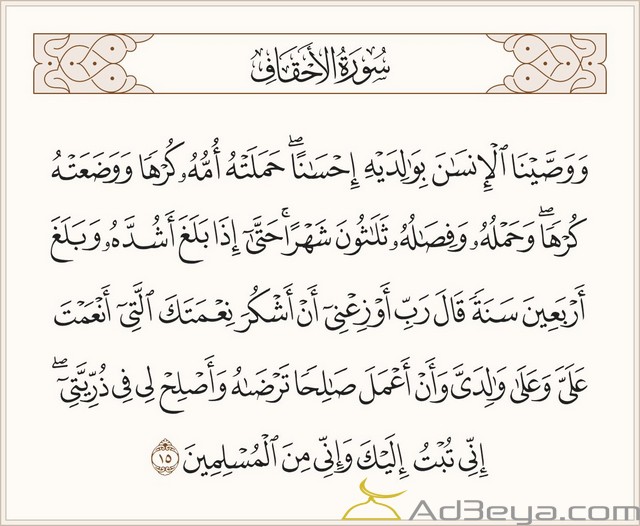 سُورَةُ الأَحْقَافِ

وَوَصَّيْنَا ٱلْإِنسَٰنَ بِوَٰلِدَيْهِ إِحْسَٰنًا ۖ حَمَلَتْهُ أُمُّهُۥ كُرْهًا وَوَضَعَتْهُ كُرْهًا ۖ وَحَمْلُهُۥ وَفِصَٰلُهُۥ ثَلَٰثُونَ شَهْرًا ۚ حَتَّىٰٓ إِذَا بَلَغَ أَشُدَّهُۥ وَبَلَغَ أَرْبَعِينَ سَنَةً قَالَ رَبِّ أَوْزِعْنِىٓ أَنْ أَشْكُرَ نِعْمَتَكَ ٱلَّتِىٓ أَنْعَمْتَ عَلَىَّ وَعَلَىٰ وَٰلِدَىَّ وَأَنْ أَعْمَلَ صَٰلِحًا تَرْضَىٰهُ وَأَصْلِحْ لِى فِى ذُرِّيَّتِىٓ ۖ إِنِّى تُبْتُ إِلَيْكَ وَإِنِّى مِنَ ٱلْمُسْلِمِينَ ١٥

Ad3eya.com